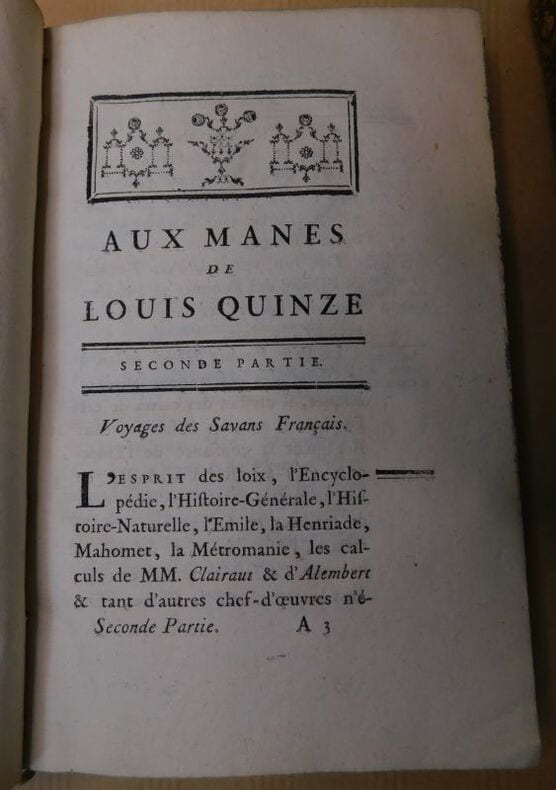 AUX MANES
DE
LOUIS QUINZE

SECONDE PARTIE.

Voyages des Savans Français.

L'ESPRIT des loix, l'Encyclopédie, l'Hiſtoire-Générale, l'Hiſtoire-Naturelle, l'Emile, la Henriade, Mahomet, la Métromanie, les calculs de MM. Clairaut & d'Alembert & tant d'autres chef-d'œuvres n'é-

Seconde Partie. A 3